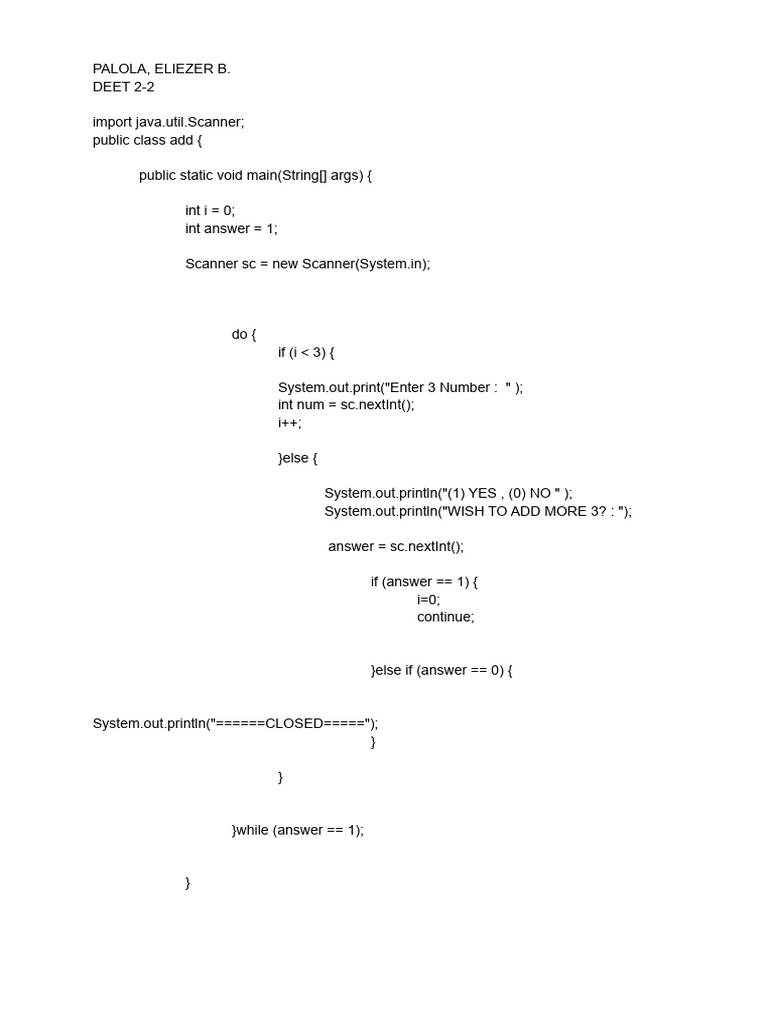 PALOLA, ELIEZER B.
DEET 2-2

import java.util.Scanner;
public class add {

public static void main(String[] args) {

int i = 0;
int answer = 1;

Scanner sc = new Scanner(System.in);

do {
if (i < 3) {

System.out.print("Enter 3 Number :  " );
int num = sc.nextInt();
i++;

}else {

System.out.println("(1) YES , (0) NO " );
System.out.println("WISH TO ADD MORE 3? : ");

answer = sc.nextInt();

if (answer == 1) {
i=0;
continue;

}else if (answer == 0) {

System.out.println("======CLOSED=====");
}

}

}while (answer == 1);

}